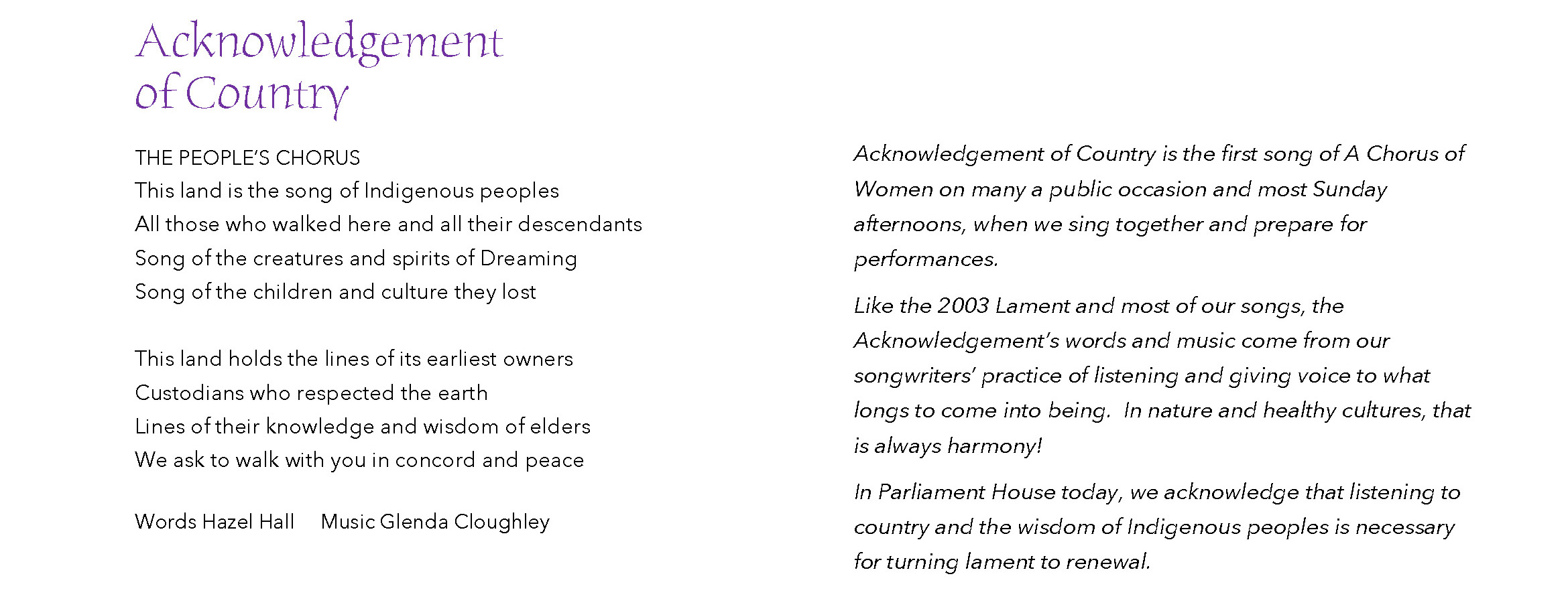 Acknowledgement of Country

THE PEOPLE'S CHORUS
This land is the song of Indigenous peoples
All those who walked here and all their descendants
Song of the creatures and spirits of Dreaming
Song of the children and culture they lost

This land holds the lines of its earliest owners
Custodians who respected the earth
Lines of their knowledge and wisdom of elders
We ask to walk with you in concord and peace

Words Hazel Hall     Music Glenda Cloughley

Acknowledgement of Country is the first song of A Chorus of Women on many a public occasion and most Sunday afternoons, when we sing together and prepare for performances.

Like the 2003 Lament and most of our songs, the Acknowledgement's words and music come from our songwriters' practice of listening and giving voice to what longs to come into being. In nature and healthy cultures, that is always harmony!

In Parliament House today, we acknowledge that listening to country and the wisdom of Indigenous peoples is necessary for turning lament to renewal.